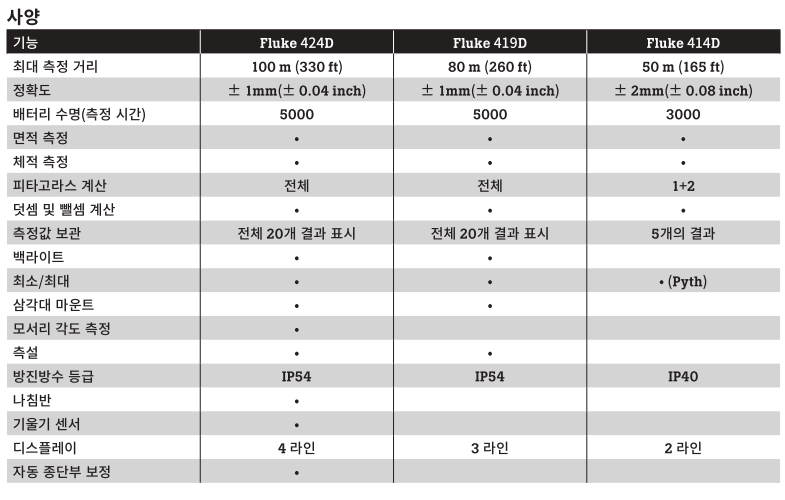 사양

| 기능 | Fluke 424D | Fluke 419D | Fluke 414D |
|---|---|---|---|
| 최대 측정 거리 | 100 m (330 ft) | 80 m (260 ft) | 50 m (165 ft) |
| 정확도 | ± 1mm(± 0.04 inch) | ± 1mm(± 0.04 inch) | ± 2mm(± 0.08 inch) |
| 배터리 수명(측정 시간) | 5000 | 5000 | 3000 |
| 면적 측정 | • | • | • |
| 체적 측정 | • | • | • |
| 피타고라스 계산 | 전체 | 전체 | 1+2 |
| 덧셈 및 뺄셈 계산 | • | • | • |
| 측정값 보관 | 전체 20개 결과 표시 | 전체 20개 결과 표시 | 5개의 결과 |
| 백라이트 | • | • | |
| 최소/최대 | • | • | • (Pyth) |
| 삼각대 마운트 | • | • | |
| 모서리 각도 측정 | • | | |
| 측설 | • | • | |
| 방진방수 등급 | IP54 | IP54 | IP40 |
| 나침반 | • | | |
| 기울기 센서 | • | | |
| 디스플레이 | 4 라인 | 3 라인 | 2 라인 |
| 자동 종단부 보정 | • | | |